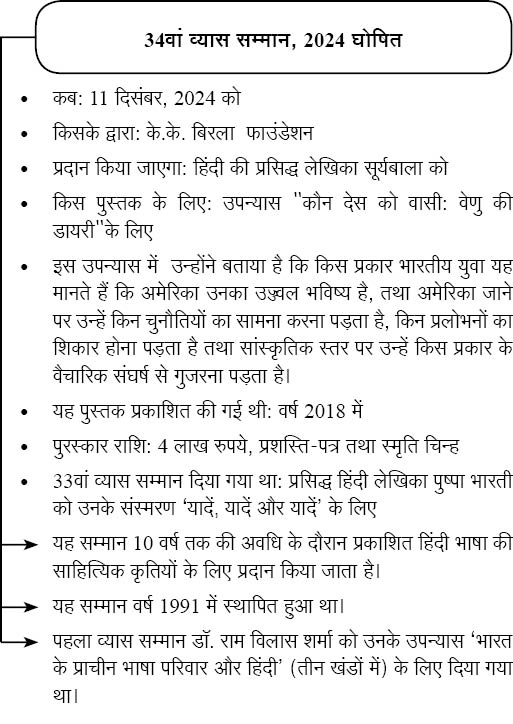 34वां व्यास सम्मान, 2024 घोषित

• कब: 11 दिसंबर, 2024 को

• किसके द्वारा: के.के. बिरला फाउंडेशन

• प्रदान किया जाएगा: हिंदी की प्रसिद्ध लेखिका सूर्यबाला को

• किस पुस्तक के लिए: उपन्यास "कौन देस को वासी: वेणु की डायरी"के लिए

• इस उपन्यास में उन्होंने बताया है कि किस प्रकार भारतीय युवा यह मानते हैं कि अमेरिका उनका उज्ज्वल भविष्य है, तथा अमेरिका जाने पर उन्हें किन चुनौतियों का सामना करना पड़ता है, किन प्रलोभनों का शिकार होना पड़ता है तथा सांस्कृतिक स्तर पर उन्हें किस प्रकार के वैचारिक संघर्ष से गुजरना पड़ता है।

• यह पुस्तक प्रकाशित की गई थी: वर्ष 2018 में

• पुरस्कार राशि: 4 लाख रुपये, प्रशस्ति-पत्र तथा स्मृति चिन्ह

• 33वां व्यास सम्मान दिया गया था: प्रसिद्ध हिंदी लेखिका पुष्पा भारती को उनके संस्मरण 'यादें, यादें और यादें' के लिए

→ यह सम्मान 10 वर्ष तक की अवधि के दौरान प्रकाशित हिंदी भाषा की साहित्यिक कृतियों के लिए प्रदान किया जाता है।

→ यह सम्मान वर्ष 1991 में स्थापित हुआ था।

→ पहला व्यास सम्मान डॉ. राम विलास शर्मा को उनके उपन्यास 'भारत के प्राचीन भाषा परिवार और हिंदी' (तीन खंडों में) के लिए दिया गया था।